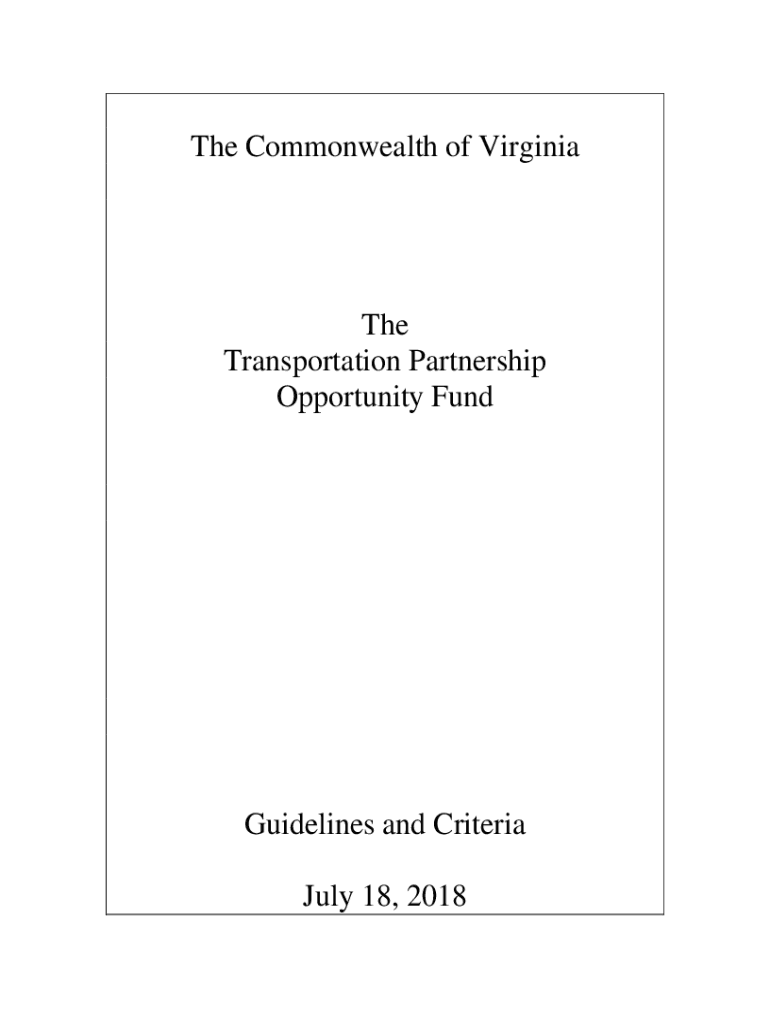 The Commonwealth of Virginia

The
Transportation Partnership
Opportunity Fund

Guidelines and Criteria

July 18, 2018